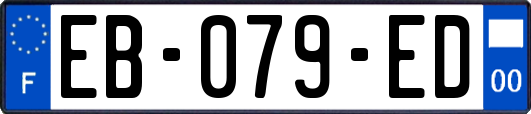 F
EB-079-ED
00